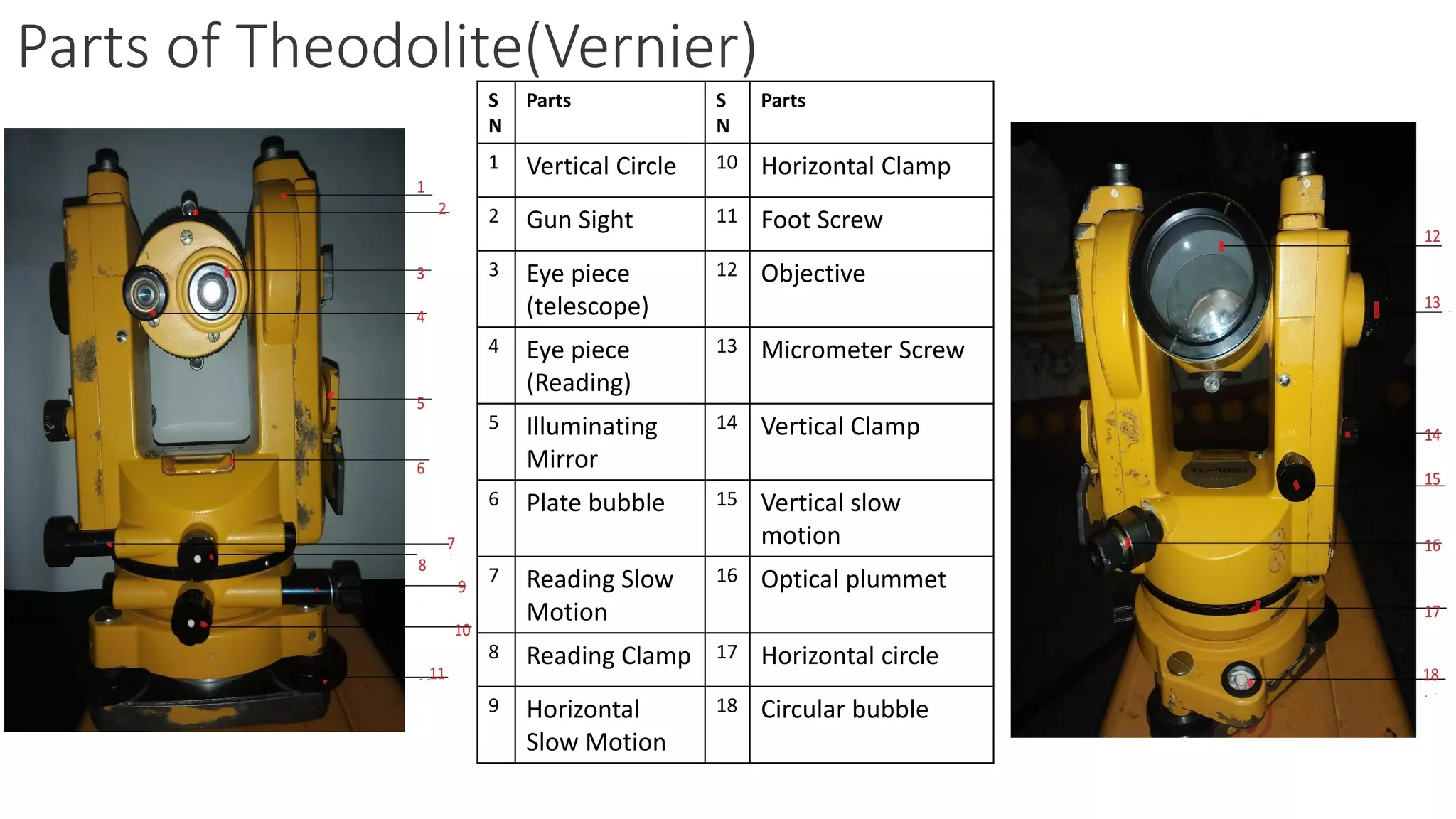 Parts of Theodolite(Vernier)

1
2
3
4
5
6
7
8
9
10
11

| S N | Parts | S N | Parts |
|---|---|---|---|
| 1 | Vertical Circle | 10 | Horizontal Clamp |
| 2 | Gun Sight | 11 | Foot Screw |
| 3 | Eye piece (telescope) | 12 | Objective |
| 4 | Eye piece (Reading) | 13 | Micrometer Screw |
| 5 | Illuminating Mirror | 14 | Vertical Clamp |
| 6 | Plate bubble | 15 | Vertical slow motion |
| 7 | Reading Slow Motion | 16 | Optical plummet |
| 8 | Reading Clamp | 17 | Horizontal circle |
| 9 | Horizontal Slow Motion | 18 | Circular bubble |

12
13
14
15
16
17
18